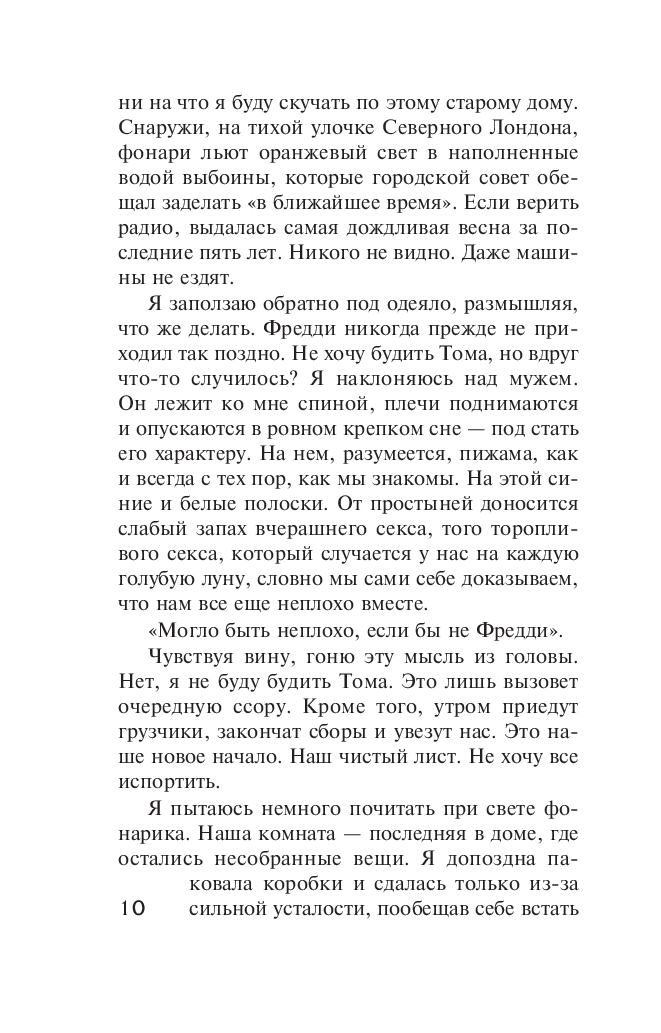 ни на что я буду скучать по этому старому дому. Снаружи, на тихой улочке Северного Лондона, фонари льют оранжевый свет в наполненные водой выбоины, которые городской совет обещал заделать «в ближайшее время». Если верить радио, выдалась самая дождливая весна за последние пять лет. Никого не видно. Даже машины не ездят.

Я заползаю обратно под одеяло, размышляя, что же делать. Фредди никогда прежде не приходил так поздно. Не хочу будить Тома, но вдруг что-то случилось? Я наклоняюсь над мужем. Он лежит ко мне спиной, плечи поднимаются и опускаются в ровном крепком сне — под стать его характеру. На нем, разумеется, пижама, как и всегда с тех пор, как мы знакомы. На этой синие и белые полоски. От простыней доносится слабый запах вчерашнего секса, того торопливого секса, который случается у нас на каждую голубую луну, словно мы сами себе доказываем, что нам все еще неплохо вместе.

«Могло быть неплохо, если бы не Фредди».

Чувствуя вину, гоню эту мысль из головы. Нет, я не буду будить Тома. Это лишь вызовет очередную ссору. Кроме того, утром приедут грузчики, закончат сборы и увезут нас. Это наше новое начало. Наш чистый лист. Не хочу все испортить.

Я пытаюсь немного почитать при свете фонарика. Наша комната — последняя в доме, где остались несобранные вещи. Я допоздна паковала коробки и сдалась только из-за сильной усталости, пообещав себе встать

10